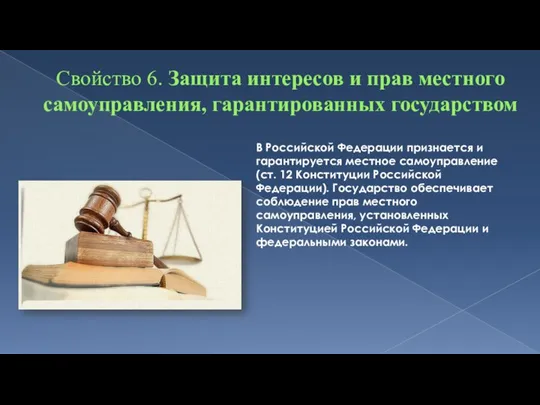 Свойство 6. Защита интересов и прав местного самоуправления, гарантированных государством

В Российской Федерации признается и гарантируется местное самоуправление (ст. 12 Конституции Российской Федерации). Государство обеспечивает соблюдение прав местного самоуправления, установленных Конституцией Российской Федерации и федеральными законами.